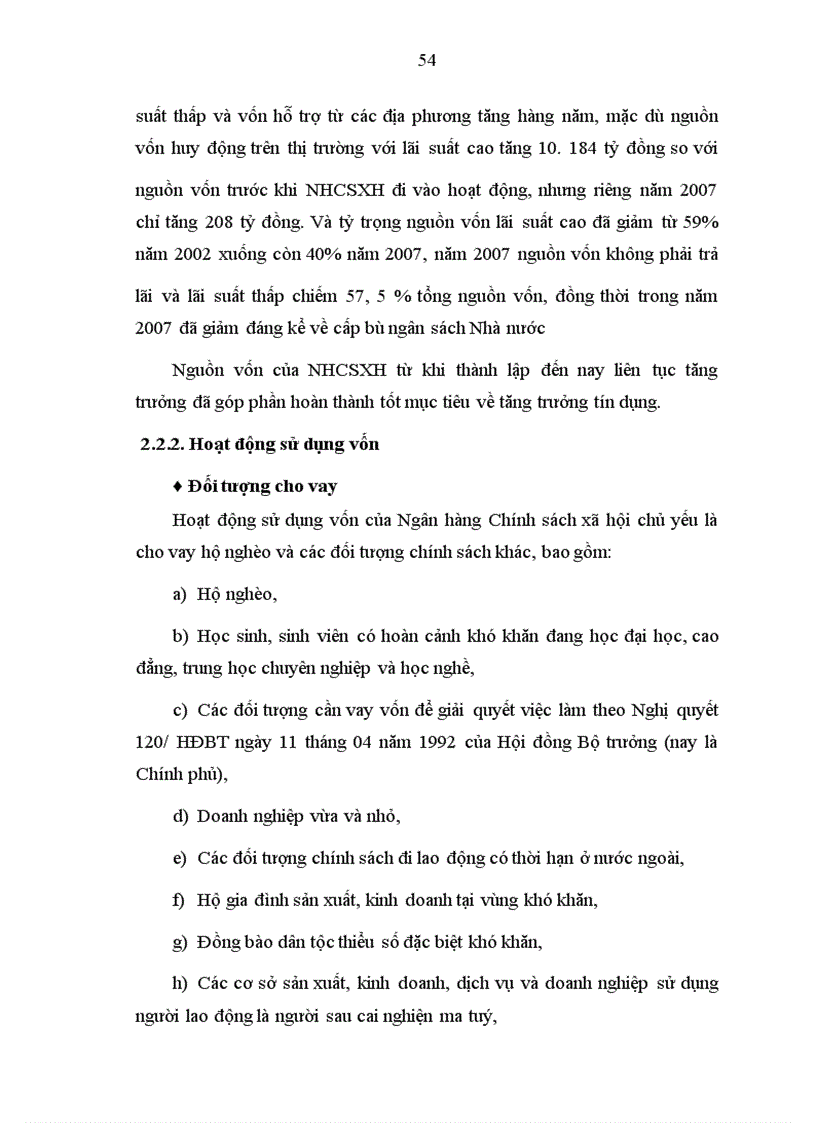 54

suất thấp và vốn hỗ trợ từ các địa phương tăng hàng năm, mặc dù nguồn vốn huy động trên thị trường với lãi suất cao tăng 10. 184 tỷ đồng so với nguồn vốn trước khi NHCSXH đi vào hoạt động, nhưng riêng năm 2007 chỉ tăng 208 tỷ đồng. Và tỷ trọng nguồn vốn lãi suất cao đã giảm từ 59% năm 2002 xuống còn 40% năm 2007, năm 2007 nguồn vốn không phải trả lãi và lãi suất thấp chiếm 57, 5 % tổng nguồn vốn, đồng thời trong năm 2007 đã giảm đáng kể về cấp bù ngân sách Nhà nước

Nguồn vốn của NHCSXH từ khi thành lập đến nay liên tục tăng trưởng đã góp phần hoàn thành tốt mục tiêu về tăng trưởng tín dụng.

2.2.2. Hoạt động sử dụng vốn

♦ Đối tượng cho vay

Hoạt động sử dụng vốn của Ngân hàng Chính sách xã hội chủ yếu là cho vay hộ nghèo và các đối tượng chính sách khác, bao gồm:

a) Hộ nghèo,

b) Học sinh, sinh viên có hoàn cảnh khó khăn đang học đại học, cao đẳng, trung học chuyên nghiệp và học nghề,

c) Các đối tượng cần vay vốn để giải quyết việc làm theo Nghị quyết 120/ HĐBT ngày 11 tháng 04 năm 1992 của Hội đồng Bộ trưởng (nay là Chính phủ),

d) Doanh nghiệp vừa và nhỏ,

e) Các đối tượng chính sách đi lao động có thời hạn ở nước ngoài,

f) Hộ gia đình sản xuất, kinh doanh tại vùng khó khăn,

g) Đồng bào dân tộc thiểu số đặc biệt khó khăn,

h) Các cơ sở sản xuất, kinh doanh, dịch vụ và doanh nghiệp sử dụng người lao động là người sau cai nghiện ma tuý,